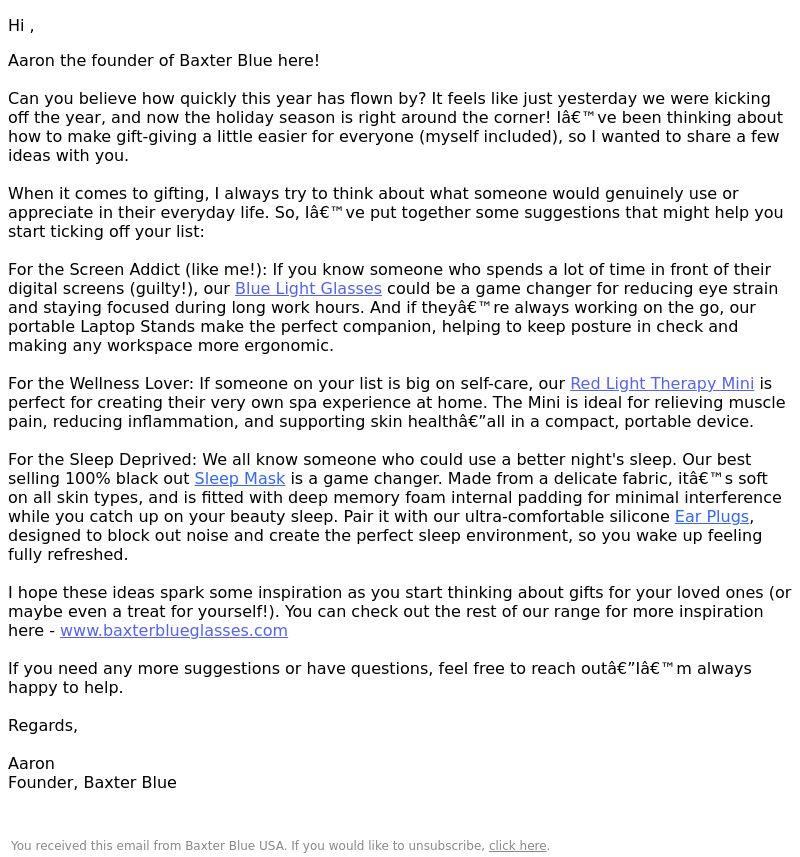 Hi ,

Aaron the founder of Baxter Blue here!

Can you believe how quickly this year has flown by? It feels like just yesterday we were kicking off the year, and now the holiday season is right around the corner! Iâ€™ve been thinking about how to make gift-giving a little easier for everyone (myself included), so I wanted to share a few ideas with you.

When it comes to gifting, I always try to think about what someone would genuinely use or appreciate in their everyday life. So, Iâ€™ve put together some suggestions that might help you start ticking off your list:

For the Screen Addict (like me!): If you know someone who spends a lot of time in front of their digital screens (guilty!), our Blue Light Glasses could be a game changer for reducing eye strain and staying focused during long work hours. And if theyâ€™re always working on the go, our portable Laptop Stands make the perfect companion, helping to keep posture in check and making any workspace more ergonomic.

For the Wellness Lover: If someone on your list is big on self-care, our Red Light Therapy Mini is perfect for creating their very own spa experience at home. The Mini is ideal for relieving muscle pain, reducing inflammation, and supporting skin healthâ€”all in a compact, portable device.

For the Sleep Deprived: We all know someone who could use a better night's sleep. Our best selling 100% black out Sleep Mask is a game changer. Made from a delicate fabric, itâ€™s soft on all skin types, and is fitted with deep memory foam internal padding for minimal interference while you catch up on your beauty sleep. Pair it with our ultra-comfortable silicone Ear Plugs, designed to block out noise and create the perfect sleep environment, so you wake up feeling fully refreshed.

I hope these ideas spark some inspiration as you start thinking about gifts for your loved ones (or maybe even a treat for yourself!). You can check out the rest of our range for more inspiration here - www.baxterblueglasses.com

If you need any more suggestions or have questions, feel free to reach outâ€”Iâ€™m always happy to help.

Regards,

Aaron
Founder, Baxter Blue

You received this email from Baxter Blue USA. If you would like to unsubscribe, click here.